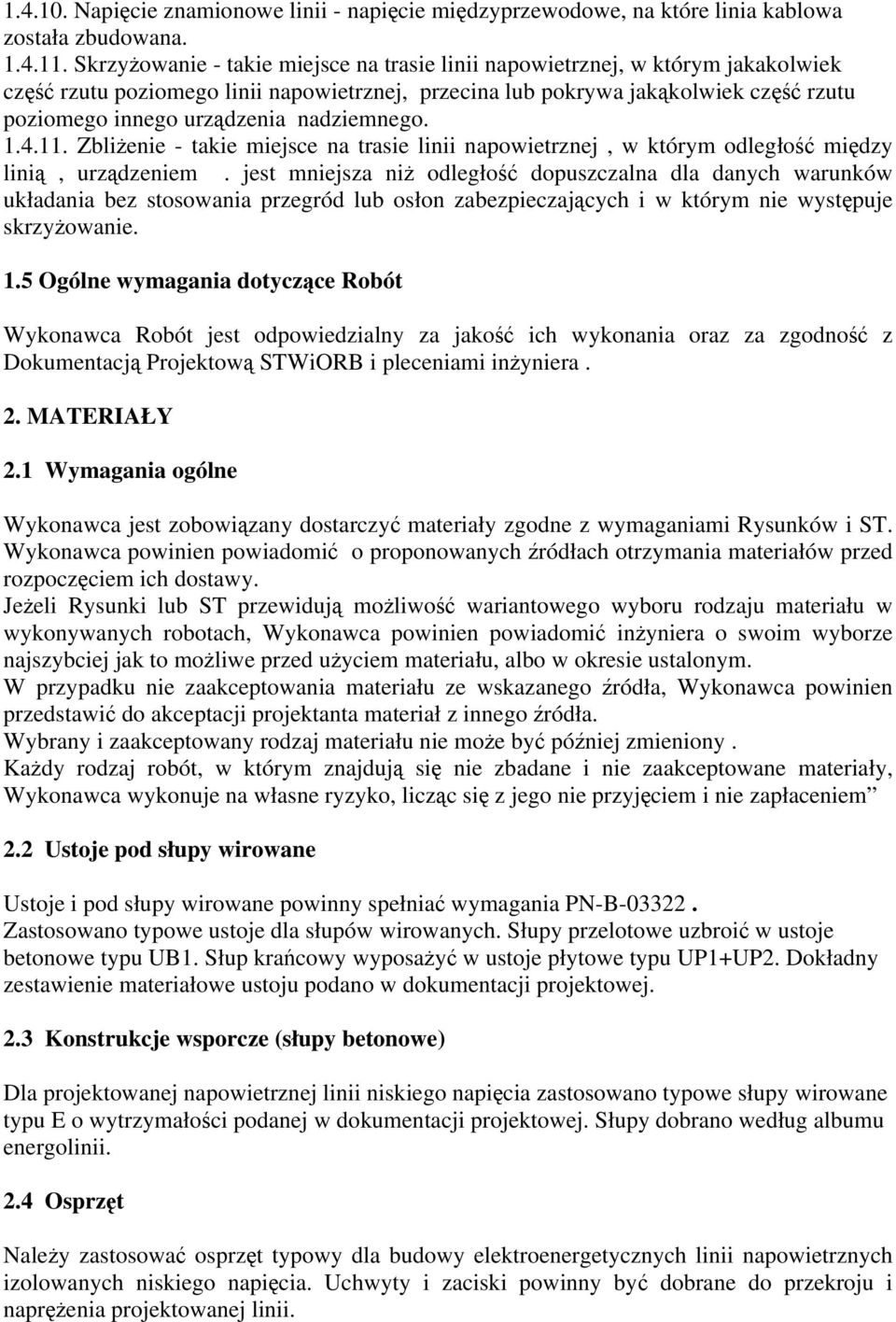 1.4.10. Napięcie znamionowe linii - napięcie międzyprzewodowe, na które linia kablowa została zbudowana.
1.4.11. Skrzyżowanie - takie miejsce na trasie linii napowietrznej, w którym jakakolwiek część rzutu poziomego linii napowietrznej, przecina lub pokrywa jakąkolwiek część rzutu poziomego innego urządzenia nadziemnego.
1.4.11. Zbliżenie - takie miejsce na trasie linii napowietrznej , w którym odległość między linią , urządzeniem . jest mniejsza niż odległość dopuszczalna dla danych warunków układania bez stosowania przegród lub osłon zabezpieczających i w którym nie występuje skrzyżowanie.

1.5 Ogólne wymagania dotyczące Robót

Wykonawca Robót jest odpowiedzialny za jakość ich wykonania oraz za zgodność z Dokumentacją Projektową STWiORB i pleceniami inżyniera .

2. MATERIAŁY

2.1 Wymagania ogólne

Wykonawca jest zobowiązany dostarczyć materiały zgodne z wymaganiami Rysunków i ST. Wykonawca powinien powiadomić o proponowanych źródłach otrzymania materiałów przed rozpoczęciem ich dostawy.
Jeżeli Rysunki lub ST przewidują możliwość wariantowego wyboru rodzaju materiału w wykonywanych robotach, Wykonawca powinien powiadomić inżyniera o swoim wyborze najszybciej jak to możliwe przed użyciem materiału, albo w okresie ustalonym.
W przypadku nie zaakceptowania materiału ze wskazanego źródła, Wykonawca powinien przedstawić do akceptacji projektanta materiał z innego źródła.
Wybrany i zaakceptowany rodzaj materiału nie może być później zmieniony .
Każdy rodzaj robót, w którym znajdują się nie zbadane i nie zaakceptowane materiały, Wykonawca wykonuje na własne ryzyko, licząc się z jego nie przyjęciem i nie zapłaceniem”

2.2 Ustoje pod słupy wirowane

Ustoje i pod słupy wirowane powinny spełniać wymagania PN-B-03322 .
Zastosowano typowe ustoje dla słupów wirowanych. Słupy przelotowe uzbroić w ustoje betonowe typu UB1. Słup krańcowy wyposażyć w ustoje płytowe typu UP1+UP2. Dokładny zestawienie materiałowe ustoju podano w dokumentacji projektowej.

2.3 Konstrukcje wsporcze (słupy betonowe)

Dla projektowanej napowietrznej linii niskiego napięcia zastosowano typowe słupy wirowane typu E o wytrzymałości podanej w dokumentacji projektowej. Słupy dobrano według albumu energolinii.

2.4 Osprzęt

Należy zastosować osprzęt typowy dla budowy elektroenergetycznych linii napowietrznych izolowanych niskiego napięcia. Uchwyty i zaciski powinny być dobrane do przekroju i naprężenia projektowanej linii.